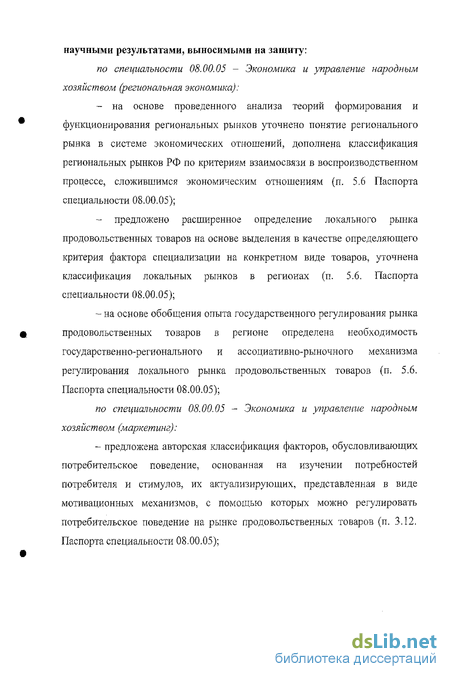 научными результатами, выносимыми на защиту:

по специальности 08.00.05 – Экономика и управление народным хозяйством (региональная экономика):

– на основе проведенного анализа теорий формирования и функционирования региональных рынков уточнено понятие регионального рынка в системе экономических отношений, дополнена классификация региональных рынков РФ по критериям взаимосвязи в воспроизводственном процессе, сложившимся экономическим отношениям (п. 5.6 Паспорта специальности 08.00.05);

– предложено расширенное определение локального рынка продовольственных товаров на основе выделения в качестве определяющего критерия фактора специализации на конкретном виде товаров, уточнена классификация локальных рынков в регионах (п. 5.6. Паспорта специальности 08.00.05);

– на основе обобщения опыта государственного регулирования рынка продовольственных товаров в регионе определена необходимость государственно-регионального и ассоциативно-рыночного механизма регулирования локального рынка продовольственных товаров (п. 5.6. Паспорта специальности 08.00.05);

по специальности 08.00.05 – Экономика и управление народным хозяйством (маркетинг):

– предложена авторская классификация факторов, обусловливающих потребительское поведение, основанная на изучении потребностей потребителя и стимулов, их актуализирующих, представленная в виде мотивационных механизмов, с помощью которых можно регулировать потребительское поведение на рынке продовольственных товаров (п. 3.12. Паспорта специальности 08.00.05);

dsLib.net
библиотека диссертаций